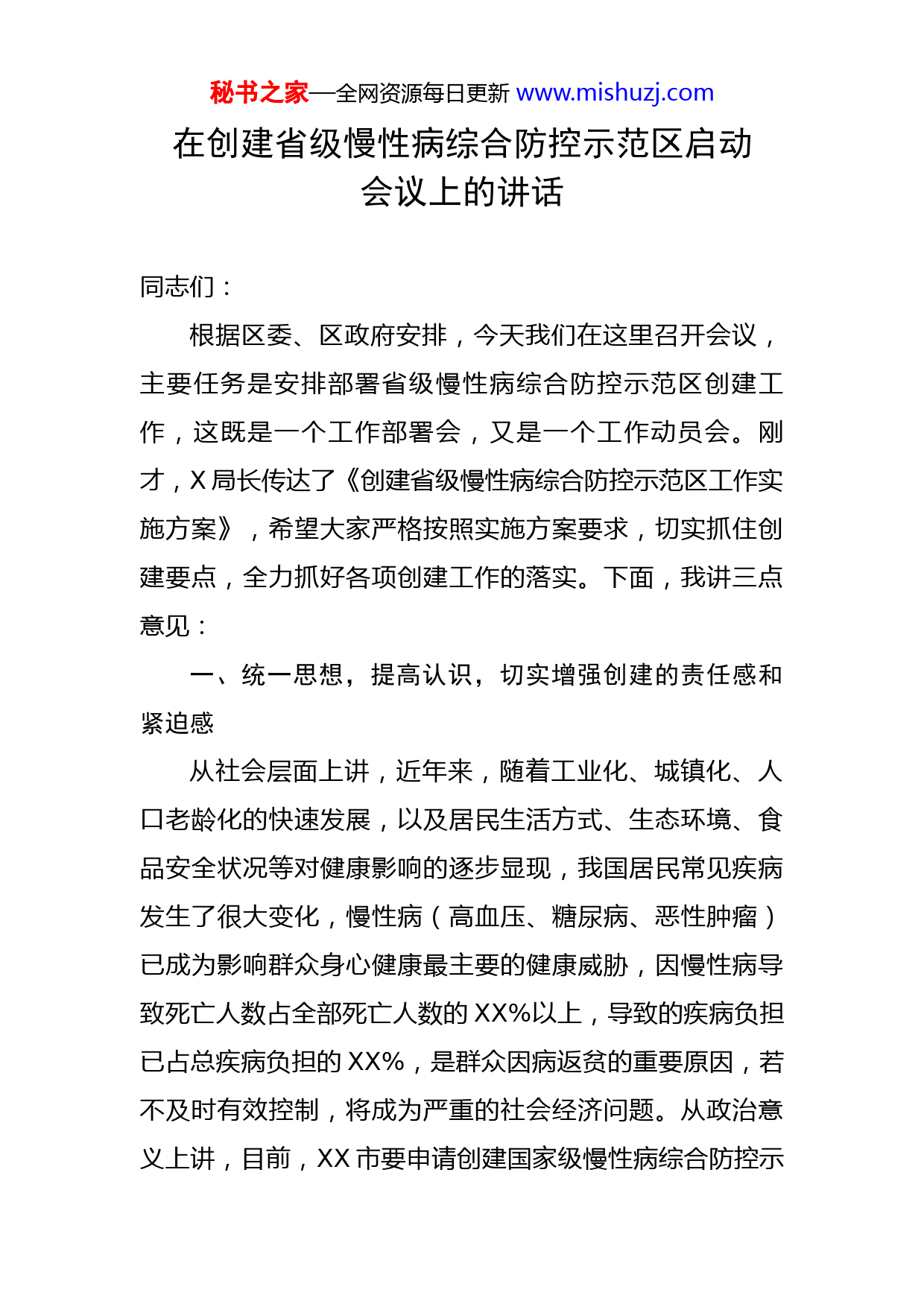 秘书之家—全网资源每日更新 www.mishuzj.com

在创建省级慢性病综合防控示范区启动会议上的讲话

同志们：

根据区委、区政府安排，今天我们在这里召开会议，主要任务是安排部署省级慢性病综合防控示范区创建工作，这既是一个工作部署会，又是一个工作动员会。刚才，X 局长传达了《创建省级慢性病综合防控示范区工作实施方案》，希望大家严格按照实施方案要求，切实抓住创建要点，全力抓好各项创建工作的落实。下面，我讲三点意见：

一、统一思想，提高认识，切实增强创建的责任感和紧迫感

从社会层面上讲，近年来，随着工业化、城镇化、人口老龄化的快速发展，以及居民生活方式、生态环境、食品安全状况等对健康影响的逐步显现，我国居民常见疾病发生了很大变化，慢性病（高血压、糖尿病、恶性肿瘤）已成为影响群众身心健康最主要的健康威胁，因慢性病导致死亡人数占全部死亡人数的 XX%以上，导致的疾病负担已占总疾病负担的 XX%，是群众因病返贫的重要原因，若不及时有效控制，将成为严重的社会经济问题。从政治意义上讲，目前，XX 市要申请创建国家级慢性病综合防控示